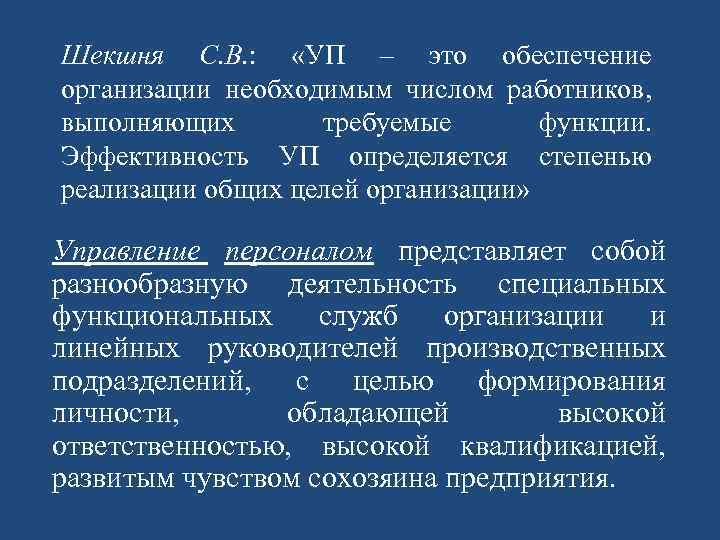 Шекшня С.В.: «УП – это обеспечение организации необходимым числом работников, выполняющих требуемые функции. Эффективность УП определяется степенью реализации общих целей организации»

Управление персоналом представляет собой разнообразную деятельность специальных функциональных служб организации и линейных руководителей производственных подразделений, с целью формирования личности, обладающей высокой ответственностью, высокой квалификацией, развитым чувством сохозяина предприятия.